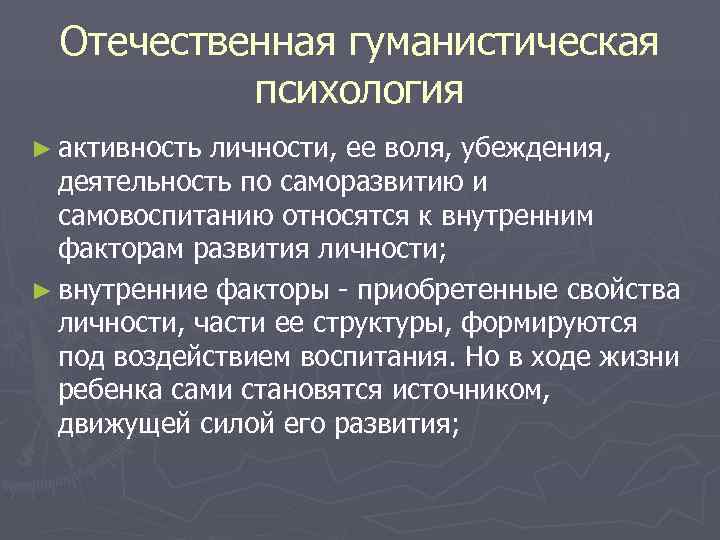 Отечественная гуманистическая психология

► активность личности, ее воля, убеждения, деятельность по саморазвитию и самовоспитанию относятся к внутренним факторам развития личности;

► внутренние факторы - приобретенные свойства личности, части ее структуры, формируются под воздействием воспитания. Но в ходе жизни ребенка сами становятся источником, движущей силой его развития;